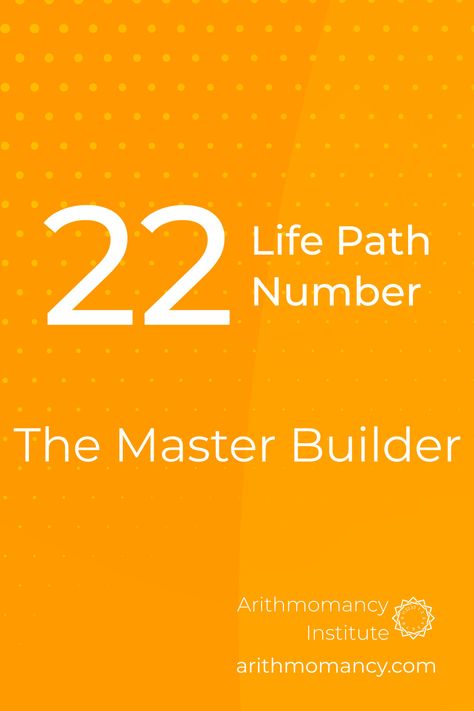 22 Life Path Number

The Master Builder

Arithmomancy Institute
arithmomancy.com